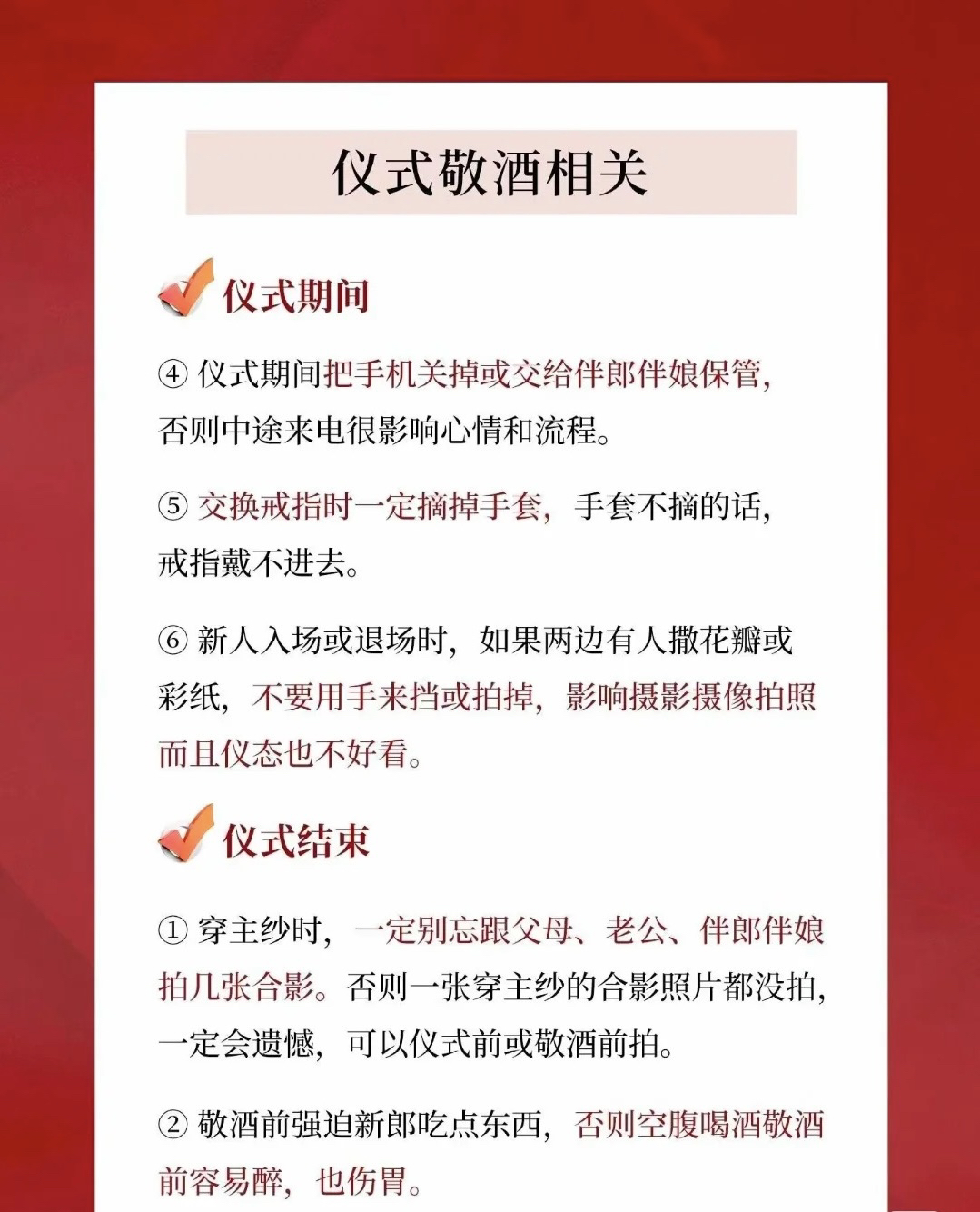 仪式敬酒相关

仪式期间

④ 仪式期间把手机关掉或交给伴郎伴娘保管，否则中途来电很影响心情和流程。

⑤ 交换戒指时一定摘掉手套，手套不摘的话，戒指戴不进去。

⑥ 新人入场或退场时，如果两边有人撒花瓣或彩纸，不要用手来挡或拍掉，影响摄影摄像拍照而且仪态也不好看。

仪式结束

① 穿主纱时，一定别忘跟父母、老公、伴郎伴娘拍几张合影。否则一张穿主纱的合影照片都没拍，一定会遗憾，可以仪式前或敬酒前拍。

② 敬酒前强迫新郎吃点东西，否则空腹喝酒敬酒前容易醉，也伤胃。